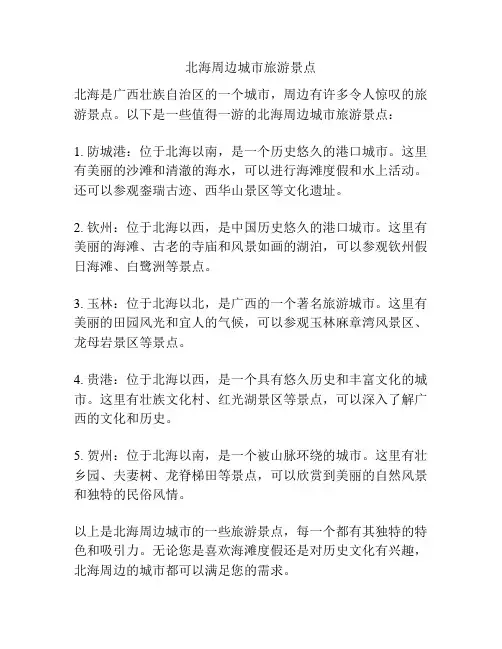 北海周边城市旅游景点

北海是广西壮族自治区的一个城市，周边有许多令人惊叹的旅游景点。以下是一些值得一游的北海周边城市旅游景点：

1. 防城港：位于北海以南，是一个历史悠久的港口城市。这里有美丽的沙滩和清澈的海水，可以进行海滩度假和水上活动。还可以参观銮瑞古迹、西华山景区等文化遗址。

2. 钦州：位于北海以西，是中国历史悠久的港口城市。这里有美丽的海滩、古老的寺庙和风景如画的湖泊，可以参观钦州假日海滩、白鹭洲等景点。

3. 玉林：位于北海以北，是广西的一个著名旅游城市。这里有美丽的田园风光和宜人的气候，可以参观玉林麻章湾风景区、龙母岩景区等景点。

4. 贵港：位于北海以西，是一个具有悠久历史和丰富文化的城市。这里有壮族文化村、红光湖景区等景点，可以深入了解广西的文化和历史。

5. 贺州：位于北海以南，是一个被山脉环绕的城市。这里有壮乡园、夫妻树、龙脊梯田等景点，可以欣赏到美丽的自然风景和独特的民俗风情。

以上是北海周边城市的一些旅游景点，每一个都有其独特的特色和吸引力。无论您是喜欢海滩度假还是对历史文化有兴趣，北海周边的城市都可以满足您的需求。